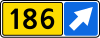 186